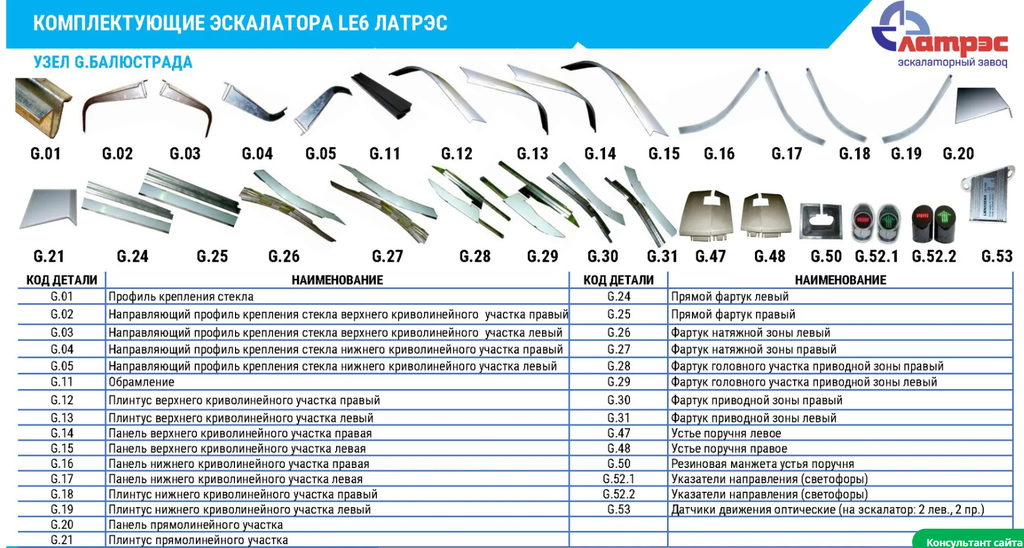 КОМПЛЕКТУЮЩИЕ ЭСКАЛАТОРА LE6 ЛАТРЭС

латрэс
эскалаторный завод

УЗЕЛ G.БАЛЮСТРАДА

G.01 G.02 G.03 G.04 G.05 G.11 G.12 G.13 G.14 G.15 G.16 G.17 G.18 G.19 G.20

G.21 G.24 G.25 G.26 G.27 G.28 G.29 G.30 G.31 G.47 G.48 G.50 G.52.1 G.52.2 G.53

| КОД ДЕТАЛИ | НАИМЕНОВАНИЕ |
|---|---|
| G.01 | Профиль крепления стекла |
| G.02 | Направляющий профиль крепления стекла верхнего криволинейного участка правый |
| G.03 | Направляющий профиль крепления стекла верхнего криволинейного участка левый |
| G.04 | Направляющий профиль крепления стекла нижнего криволинейного участка правый |
| G.05 | Направляющий профиль крепления стекла нижнего криволинейного участка левый |
| G.11 | Обрамление |
| G.12 | Плинтус верхнего криволинейного участка правый |
| G.13 | Плинтус верхнего криволинейного участка левый |
| G.14 | Панель верхнего криволинейного участка правая |
| G.15 | Панель верхнего криволинейного участка левая |
| G.16 | Панель нижнего криволинейного участка правая |
| G.17 | Панель нижнего криволинейного участка левая |
| G.18 | Плинтус нижнего криволинейного участка правый |
| G.19 | Плинтус нижнего криволинейного участка левый |
| G.20 | Панель прямолинейного участка |
| G.21 | Плинтус прямолинейного участка |

| КОД ДЕТАЛИ | НАИМЕНОВАНИЕ |
|---|---|
| G.24 | Прямой фартук левый |
| G.25 | Прямой фартук правый |
| G.26 | Фартук натяжной зоны левый |
| G.27 | Фартук натяжной зоны правый |
| G.28 | Фартук головного участка приводной зоны правый |
| G.29 | Фартук головного участка приводной зоны левый |
| G.30 | Фартук приводной зоны правый |
| G.31 | Фартук приводной зоны левый |
| G.47 | Устье поручня левое |
| G.48 | Устье поручня правое |
| G.50 | Резиновая манжета устья поручня |
| G.52.1 | Указатели направления (светофоры) |
| G.52.2 | Указатели направления (светофоры) |
| G.53 | Датчики движения оптические (на эскалатор: 2 лев., 2 пр.) |

Консультант сайта